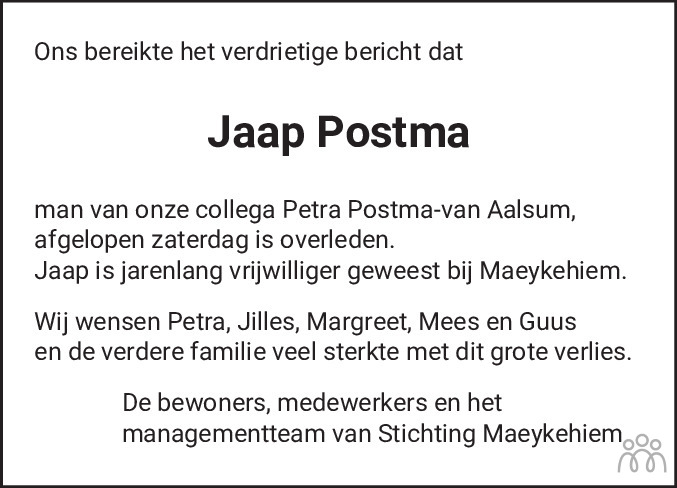 Ons bereikte het verdrietige bericht dat

Jaap Postma

man van onze collega Petra Postma-van Aalsum, afgelopen zaterdag is overleden.
Jaap is jarenlang vrijwilliger geweest bij Maeykehiem.

Wij wensen Petra, Jilles, Margreet, Mees en Guus en de verdere familie veel sterkte met dit grote verlies.

De bewoners, medewerkers en het managementteam van Stichting Maeykehiem